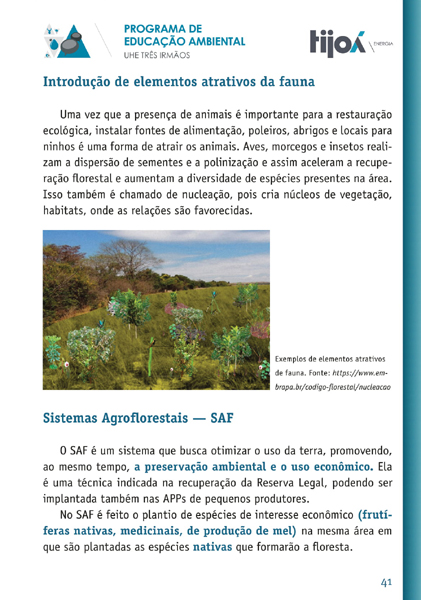 PROGRAMA DE EDUCAÇÃO AMBIENTAL
UHE TRÊS IRMÃOS

tijoá ENERGIA

Introdução de elementos atrativos da fauna

Uma vez que a presença de animais é importante para a restauração ecológica, instalar fontes de alimentação, poleiros, abrigos e locais para ninhos é uma forma de atrair os animais. Aves, morcegos e insetos realizam a dispersão de sementes e a polinização e assim aceleram a recuperação florestal e aumentam a diversidade de espécies presentes na área. Isso também é chamado de nucleação, pois cria núcleos de vegetação, habitats, onde as relações são favorecidas.

Exemplos de elementos atrativos de fauna. Fonte: https://www.embrapa.br/codigo-florestal/nucleacao

Sistemas Agroflorestais — SAF

O SAF é um sistema que busca otimizar o uso da terra, promovendo, ao mesmo tempo, a preservação ambiental e o uso econômico. Ela é uma técnica indicada na recuperação da Reserva Legal, podendo ser implantada também nas APPs de pequenos produtores.

No SAF é feito o plantio de espécies de interesse econômico (frutíferas nativas, medicinais, de produção de mel) na mesma área em que são plantadas as espécies nativas que formarão a floresta.

41